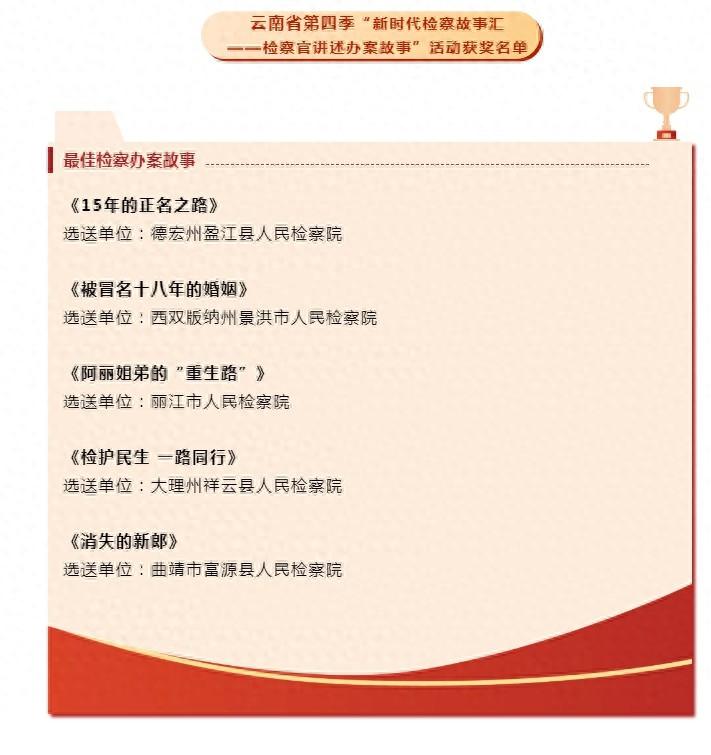 云南省第四季“新时代检察故事汇
——检察官讲述办案故事”活动获奖名单

最佳检察办案故事

《15年的正名之路》
选送单位：德宏州盈江县人民检察院

《被冒名十八年的婚姻》
选送单位：西双版纳州景洪市人民检察院

《阿丽姐弟的“重生路”》
选送单位：丽江市人民检察院

《检护民生 一路同行》
选送单位：大理州祥云县人民检察院

《消失的新郎》
选送单位：曲靖市富源县人民检察院